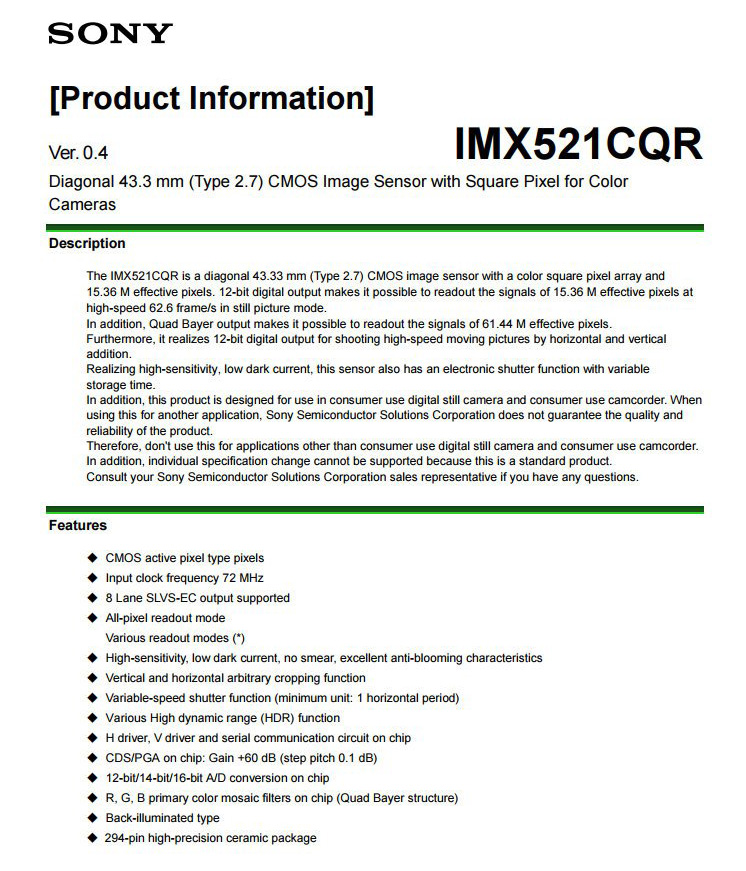 SONY

[Product Information]

Ver. 0.4

IMX521CQR

Diagonal 43.3 mm (Type 2.7) CMOS Image Sensor with Square Pixel for Color Cameras

Description

The IMX521CQR is a diagonal 43.33 mm (Type 2.7) CMOS image sensor with a color square pixel array and 15.36 M effective pixels. 12-bit digital output makes it possible to readout the signals of 15.36 M effective pixels at high-speed 62.6 frame/s in still picture mode.
In addition, Quad Bayer output makes it possible to readout the signals of 61.44 M effective pixels.
Furthermore, it realizes 12-bit digital output for shooting high-speed moving pictures by horizontal and vertical addition.
Realizing high-sensitivity, low dark current, this sensor also has an electronic shutter function with variable storage time.
In addition, this product is designed for use in consumer use digital still camera and consumer use camcorder. When using this for another application, Sony Semiconductor Solutions Corporation does not guarantee the quality and reliability of the product.
Therefore, don't use this for applications other than consumer use digital still camera and consumer use camcorder.
In addition, individual specification change cannot be supported because this is a standard product.
Consult your Sony Semiconductor Solutions Corporation sales representative if you have any questions.

Features

◆ CMOS active pixel type pixels
◆ Input clock frequency 72 MHz
◆ 8 Lane SLVS-EC output supported
◆ All-pixel readout mode
Various readout modes (*)
◆ High-sensitivity, low dark current, no smear, excellent anti-blooming characteristics
◆ Vertical and horizontal arbitrary cropping function
◆ Variable-speed shutter function (minimum unit: 1 horizontal period)
◆ Various High dynamic range (HDR) function
◆ H driver, V driver and serial communication circuit on chip
◆ CDS/PGA on chip: Gain +60 dB (step pitch 0.1 dB)
◆ 12-bit/14-bit/16-bit A/D conversion on chip
◆ R, G, B primary color mosaic filters on chip (Quad Bayer structure)
◆ Back-illuminated type
◆ 294-pin high-precision ceramic package